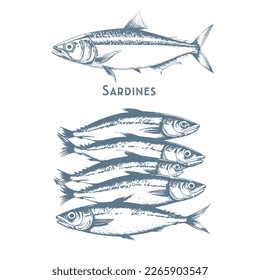 SARDINES

shutterstock.com · 2265903547